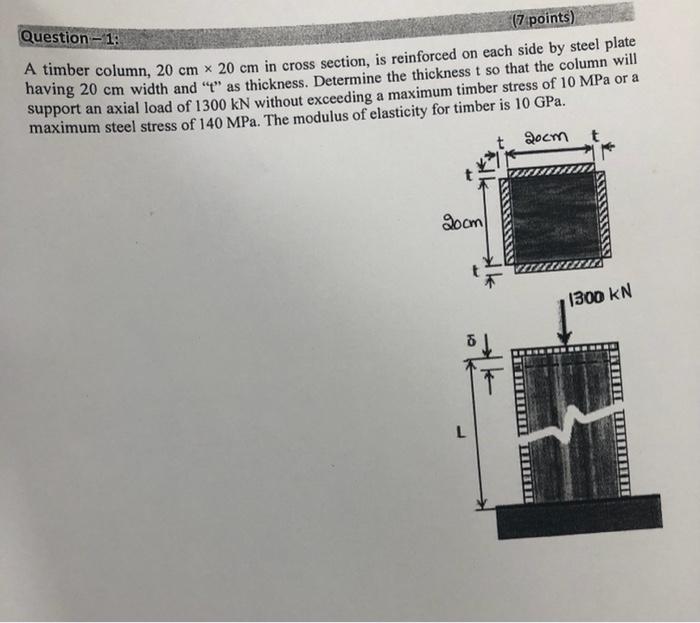 Question – 1:

(7 points)

A timber column, 20 cm × 20 cm in cross section, is reinforced on each side by steel plate having 20 cm width and "t" as thickness. Determine the thickness t so that the column will support an axial load of 1300 kN without exceeding a maximum timber stress of 10 MPa or a maximum steel stress of 140 MPa. The modulus of elasticity for timber is 10 GPa.

t
20cm
t
t
20cm
t

1300 kN
δ
L